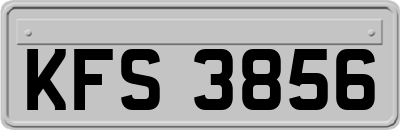 KFS 3856